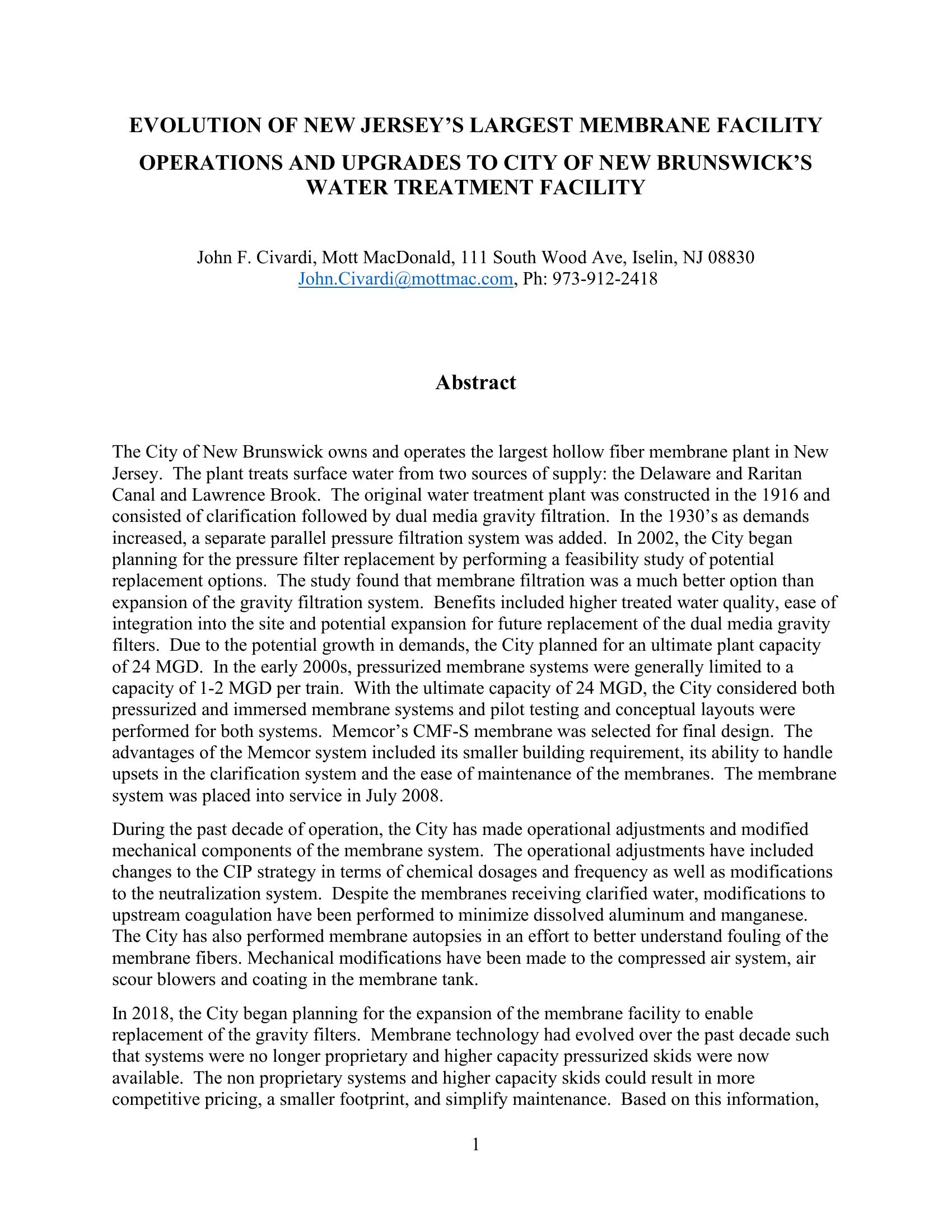 EVOLUTION OF NEW JERSEY'S LARGEST MEMBRANE FACILITY

OPERATIONS AND UPGRADES TO CITY OF NEW BRUNSWICK'S WATER TREATMENT FACILITY

John F. Civardi, Mott MacDonald, 111 South Wood Ave, Iselin, NJ 08830
John.Civardi@mottmac.com, Ph: 973-912-2418

Abstract

The City of New Brunswick owns and operates the largest hollow fiber membrane plant in New Jersey. The plant treats surface water from two sources of supply: the Delaware and Raritan Canal and Lawrence Brook. The original water treatment plant was constructed in the 1916 and consisted of clarification followed by dual media gravity filtration. In the 1930's as demands increased, a separate parallel pressure filtration system was added. In 2002, the City began planning for the pressure filter replacement by performing a feasibility study of potential replacement options. The study found that membrane filtration was a much better option than expansion of the gravity filtration system. Benefits included higher treated water quality, ease of integration into the site and potential expansion for future replacement of the dual media gravity filters. Due to the potential growth in demands, the City planned for an ultimate plant capacity of 24 MGD. In the early 2000s, pressurized membrane systems were generally limited to a capacity of 1-2 MGD per train. With the ultimate capacity of 24 MGD, the City considered both pressurized and immersed membrane systems and pilot testing and conceptual layouts were performed for both systems. Memcor's CMF-S membrane was selected for final design. The advantages of the Memcor system included its smaller building requirement, its ability to handle upsets in the clarification system and the ease of maintenance of the membranes. The membrane system was placed into service in July 2008.

During the past decade of operation, the City has made operational adjustments and modified mechanical components of the membrane system. The operational adjustments have included changes to the CIP strategy in terms of chemical dosages and frequency as well as modifications to the neutralization system. Despite the membranes receiving clarified water, modifications to upstream coagulation have been performed to minimize dissolved aluminum and manganese. The City has also performed membrane autopsies in an effort to better understand fouling of the membrane fibers. Mechanical modifications have been made to the compressed air system, air scour blowers and coating in the membrane tank.

In 2018, the City began planning for the expansion of the membrane facility to enable replacement of the gravity filters. Membrane technology had evolved over the past decade such that systems were no longer proprietary and higher capacity pressurized skids were now available. The non proprietary systems and higher capacity skids could result in more competitive pricing, a smaller footprint, and simplify maintenance. Based on this information,

1